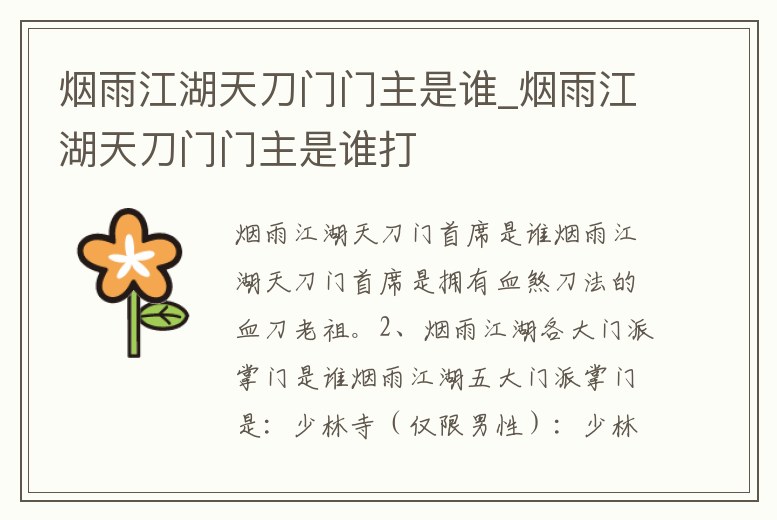 烟雨江湖天刀门门主是谁_烟雨江湖天刀门门主是谁打

烟雨江湖天刀门首席是谁烟雨江湖天刀门首席是拥有血煞刀法的血刀老祖。2、烟雨江湖各大门派掌门是谁烟雨江湖五大门派掌门是：少林寺（仅限男性）：少林